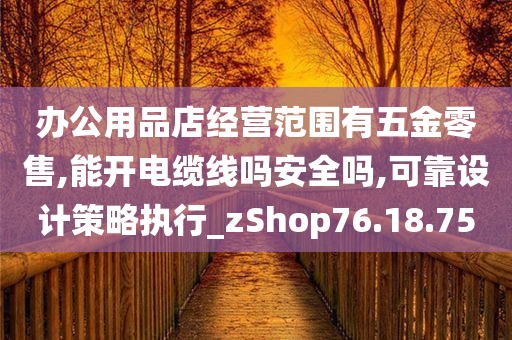 办公用品店经营范围有五金零售,能开电缆线吗安全吗,可靠设计策略执行_zShop76.18.75